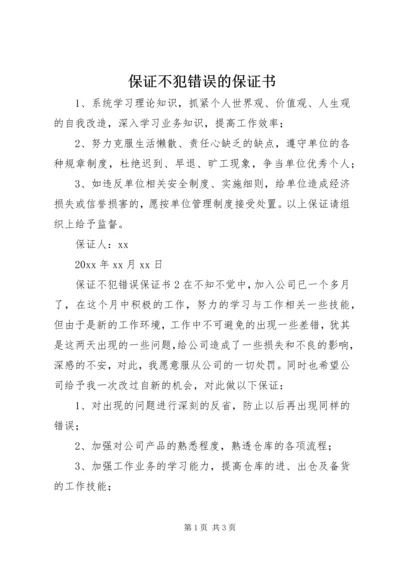 保证不犯错误的保证书

1、系统学习理论知识，抓紧个人世界观、价值观、人生观的自我改造，深入学习业务知识，提高工作效率；

2、努力克服生活懒散、责任心缺乏的缺点，遵守单位的各种规章制度，杜绝迟到、早退、旷工现象，争当单位优秀个人；

3、如违反单位相关安全制度、实施细则，给单位造成经济损失或信誉损害的，愿按单位管理制度接受处置。以上保证请组织上给予监督。

保证人：xx

20xx 年 xx 月 xx 日

保证不犯错误保证书 2 在不知不觉中，加入公司已一个多月了，在这个月中积极的工作，努力的学习与工作相关一些技能，但由于是新的工作环境，工作中不可避免的出现一些差错，犹其是这两天出现的一些问题，给公司造成了一些损失和不良的影响，深感的不安，对此，我愿意服从公司的一切处罚。同时也希望公司给予我一次改过自新的机会，对此做以下保证：

1、对出现的问题进行深刻的反省，防止以后再出现同样的错误；

2、加强对公司产品的熟悉程度，熟透仓库的各项流程；

3、加强工作业务的学习能力，提高仓库的进、出仓及备货的工作技能；

第 1 页 共 3 页